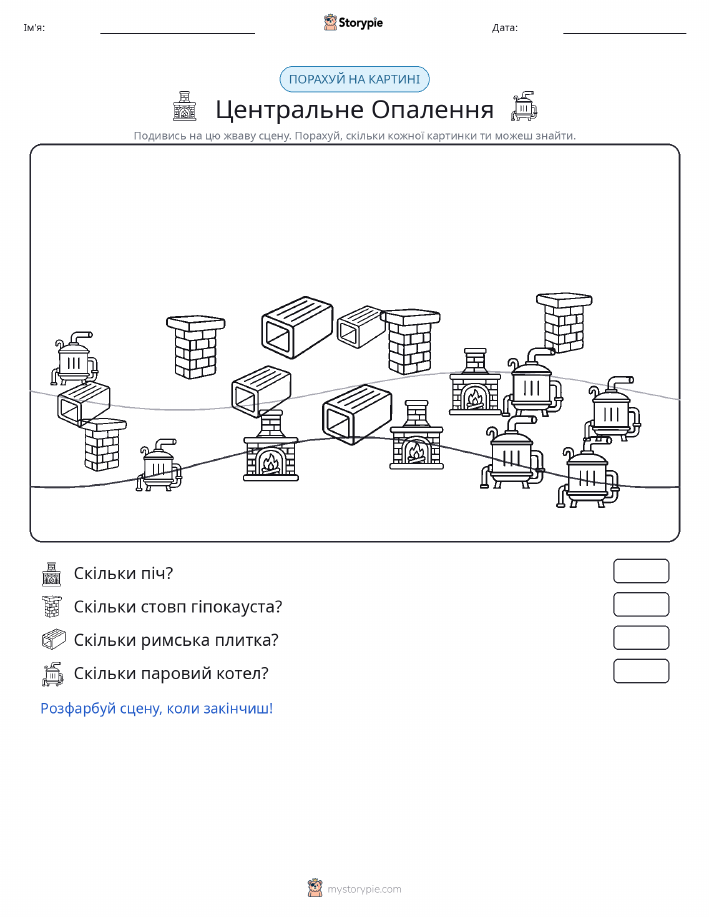 Ім'я:

Storypie

Дата:

ПОРАХУЙ НА КАРТИНІ

Центральне Опалення

Подивись на цю жваву сцену. Порахуй, скільки кожної картинки ти можеш знайти.

Скільки піч?

Скільки стовп гіпокауста?

Скільки римська плитка?

Скільки паровий котел?

Розфарбуй сцену, коли закінчиш!

mystorypie.com